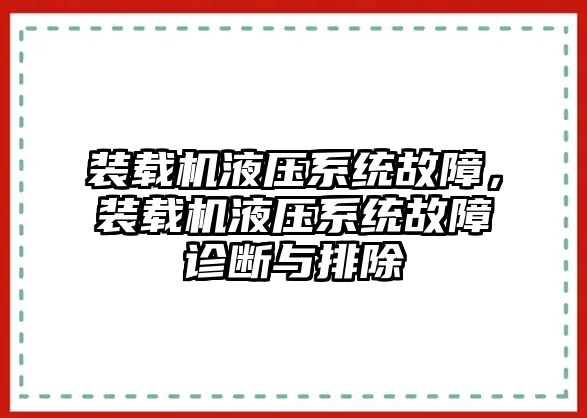 装载机液压系统故障，装载机液压系统故障诊断与排除